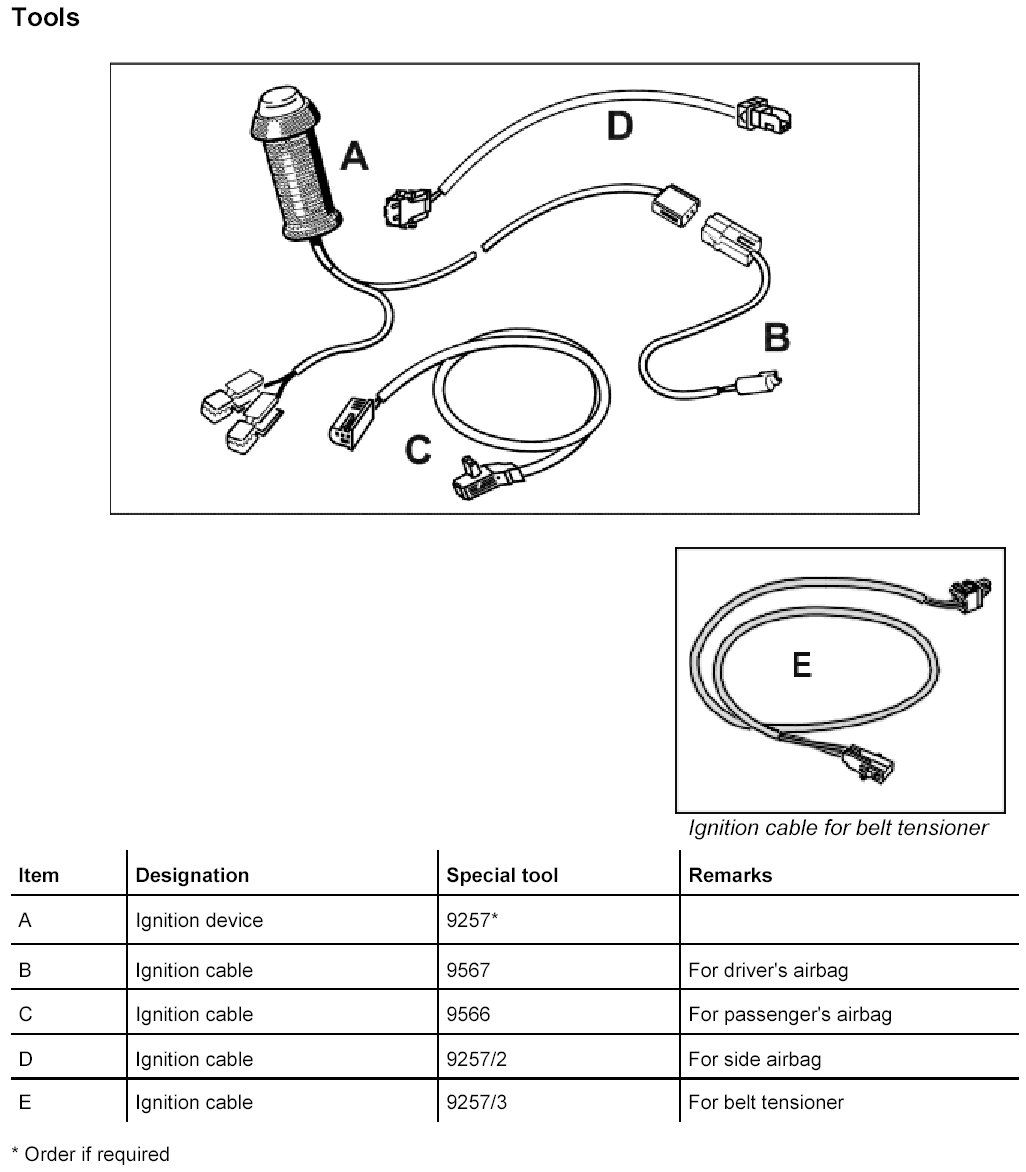 Tools

A

D

B

C

E

Ignition cable for belt tensioner

| Item | Designation | Special tool | Remarks |
|---|---|---|---|
| A | Ignition device | 9257* | |
| B | Ignition cable | 9567 | For driver's airbag |
| C | Ignition cable | 9566 | For passenger's airbag |
| D | Ignition cable | 9257/2 | For side airbag |
| E | Ignition cable | 9257/3 | For belt tensioner |

* Order if required